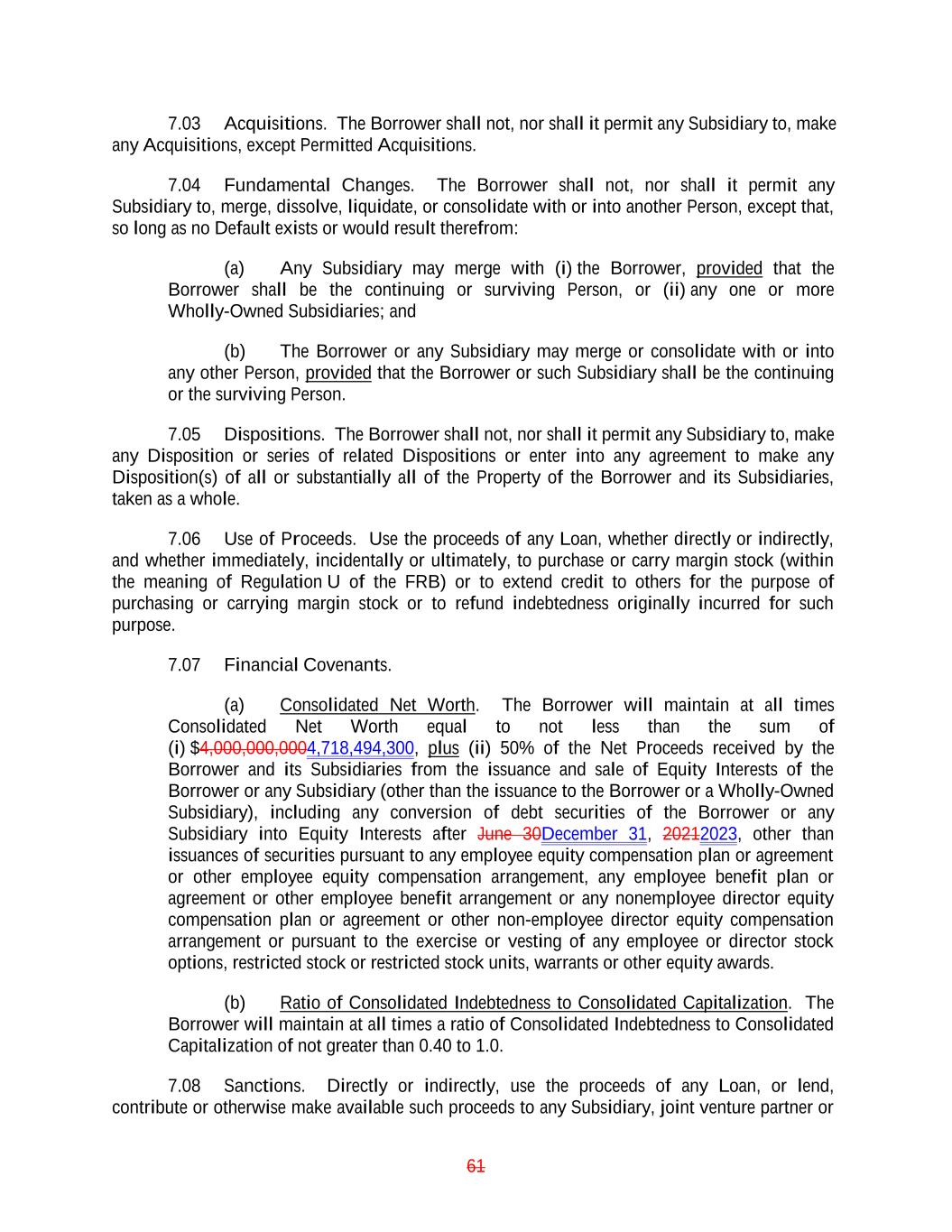 7.03 Acquisitions. The Borrower shall not, nor shall it permit any Subsidiary to, make any Acquisitions, except Permitted Acquisitions.

7.04 Fundamental Changes. The Borrower shall not, nor shall it permit any Subsidiary to, merge, dissolve, liquidate, or consolidate with or into another Person, except that, so long as no Default exists or would result therefrom:

(a) Any Subsidiary may merge with (i) the Borrower, provided that the Borrower shall be the continuing or surviving Person, or (ii) any one or more Wholly-Owned Subsidiaries; and

(b) The Borrower or any Subsidiary may merge or consolidate with or into any other Person, provided that the Borrower or such Subsidiary shall be the continuing or the surviving Person.

7.05 Dispositions. The Borrower shall not, nor shall it permit any Subsidiary to, make any Disposition or series of related Dispositions or enter into any agreement to make any Disposition(s) of all or substantially all of the Property of the Borrower and its Subsidiaries, taken as a whole.

7.06 Use of Proceeds. Use the proceeds of any Loan, whether directly or indirectly, and whether immediately, incidentally or ultimately, to purchase or carry margin stock (within the meaning of Regulation U of the FRB) or to extend credit to others for the purpose of purchasing or carrying margin stock or to refund indebtedness originally incurred for such purpose.

7.07 Financial Covenants.

(a) Consolidated Net Worth. The Borrower will maintain at all times Consolidated Net Worth equal to not less than the sum of (i) $4,000,000,0004,718,494,300, plus (ii) 50% of the Net Proceeds received by the Borrower and its Subsidiaries from the issuance and sale of Equity Interests of the Borrower or any Subsidiary (other than the issuance to the Borrower or a Wholly-Owned Subsidiary), including any conversion of debt securities of the Borrower or any Subsidiary into Equity Interests after June 30December 31, 20212023, other than issuances of securities pursuant to any employee equity compensation plan or agreement or other employee equity compensation arrangement, any employee benefit plan or agreement or other employee benefit arrangement or any nonemployee director equity compensation plan or agreement or other non-employee director equity compensation arrangement or pursuant to the exercise or vesting of any employee or director stock options, restricted stock or restricted stock units, warrants or other equity awards.

(b) Ratio of Consolidated Indebtedness to Consolidated Capitalization. The Borrower will maintain at all times a ratio of Consolidated Indebtedness to Consolidated Capitalization of not greater than 0.40 to 1.0.

7.08 Sanctions. Directly or indirectly, use the proceeds of any Loan, or lend, contribute or otherwise make available such proceeds to any Subsidiary, joint venture partner or

61